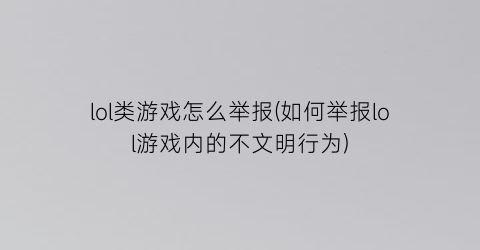 lol类游戏怎么举报(如何举报lol游戏内的不文明行为)